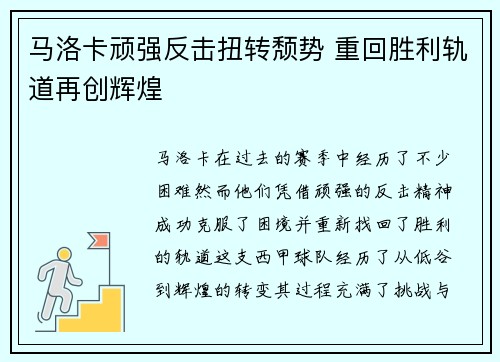 马洛卡顽强反击扭转颓势 重回胜利轨道再创辉煌

马洛卡在过去的赛季中经历了不少困难然而他们凭借顽强的反击精神成功克服了困境并重新找回了胜利的轨道这支西甲球队经历了从低谷到辉煌的转变其过程充满了挑战与